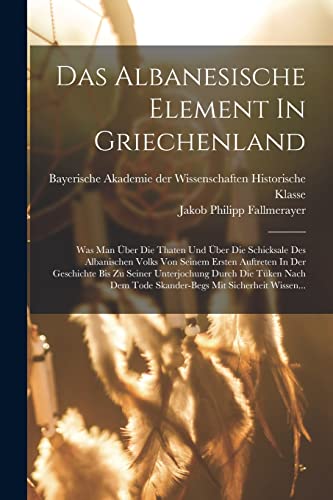 Das Albanesische Element In Griechenland

Bayerische Akademie der Wissenschaften Historische Klasse
Jakob Philipp Fallmerayer

Was Man Über Die Thaten Und Über Die Schicksale Des Albanischen Volks Von Seinem Ersten Auftreten In Der Geschichte Bis Zu Seiner Unterjochung Durch Die Tüken Nach Dem Tode Skander-Begs Mit Sicherheit Wissen...